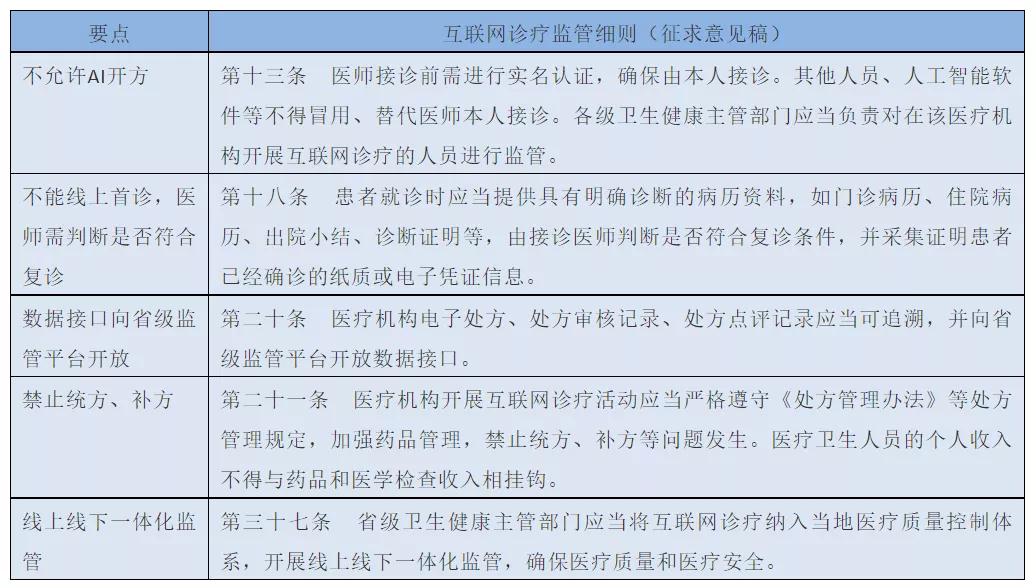 | 要点 | 互联网诊疗监管细则（征求意见稿） |
|---|---|
| 不允许AI开方 | 第十三条　医师接诊前需进行实名认证，确保由本人接诊。其他人员、人工智能软件等不得冒用、替代医师本人接诊。各级卫生健康主管部门应当负责对在该医疗机构开展互联网诊疗的人员进行监管。 |
| 不能线上首诊，医师需判断是否符合复诊 | 第十八条　患者就诊时应当提供具有明确诊断的病历资料，如门诊病历、住院病历、出院小结、诊断证明等，由接诊医师判断是否符合复诊条件，并采集证明患者已经确诊的纸质或电子凭证信息。 |
| 数据接口向省级监管平台开放 | 第二十条　医疗机构电子处方、处方审核记录、处方点评记录应当可追溯，并向省级监管平台开放数据接口。 |
| 禁止统方、补方 | 第二十一条　医疗机构开展互联网诊疗活动应当严格遵守《处方管理办法》等处方管理规定，加强药品管理，禁止统方、补方等问题发生。医疗卫生人员的个人收入不得与药品和医学检查收入相挂钩。 |
| 线上线下一体化监管 | 第三十七条　省级卫生健康主管部门应当将互联网诊疗纳入当地医疗质量控制体系，开展线上线下一体化监管，确保医疗质量和医疗安全。 |